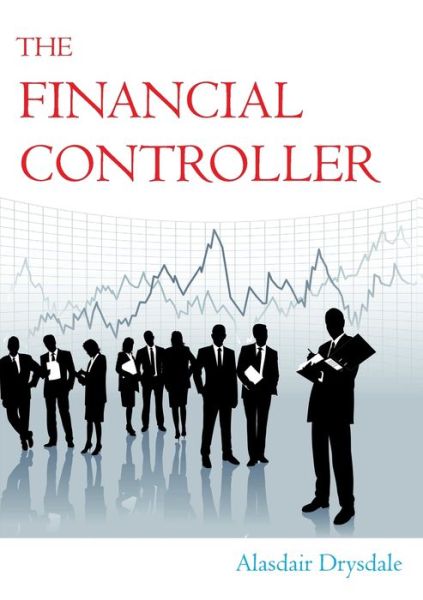 THE
FINANCIAL
CONTROLLER

Alasdair Drysdale